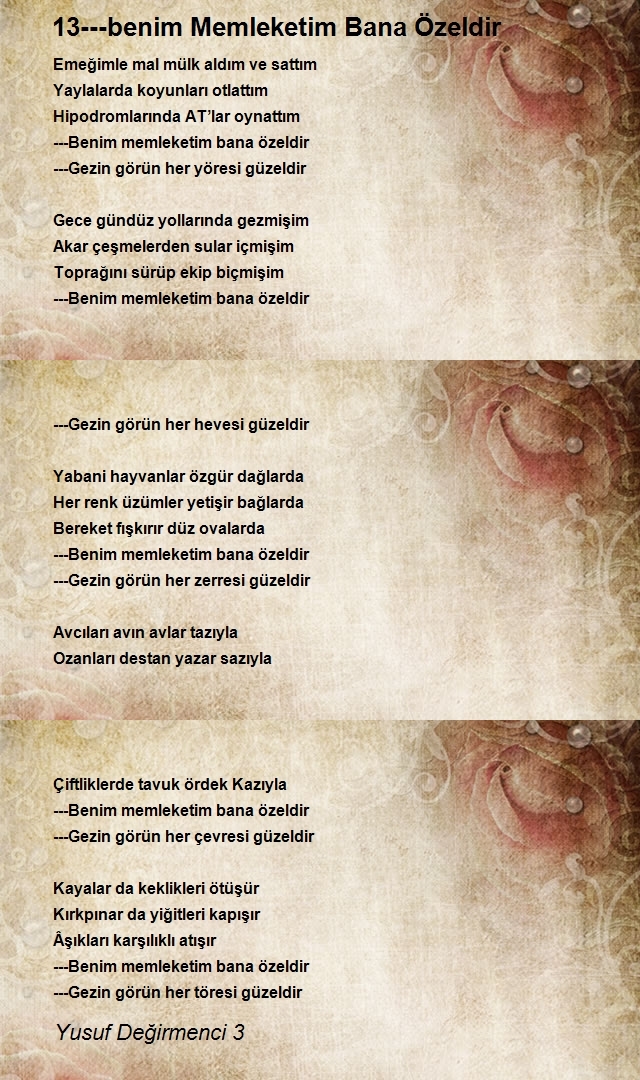 13---benim Memleketim Bana Özeldir

Emeğimle mal mülk aldım ve sattım
Yaylalarda koyunları otlattım
Hipodromlarında AT'lar oynattım
---Benim memleketim bana özeldir
---Gezin görün her yöresi güzeldir

Gece gündüz yollarında gezmişim
Akar çeşmelerden sular içmişim
Toprağını sürüp ekip biçmişim
---Benim memleketim bana özeldir
---Gezin görün her hevesi güzeldir

Yabani hayvanlar özgür dağlarda
Her renk üzümler yetişir bağlarda
Bereket fışkırır düz ovalarda
---Benim memleketim bana özeldir
---Gezin görün her zerresi güzeldir

Avcıları avın avlar tazıyla
Ozanları destan yazar sazıyla
Çiftliklerde tavuk ördek Kazıyla
---Benim memleketim bana özeldir
---Gezin görün her çevresi güzeldir

Kayalar da keklikleri ötüşür
Kırkpınar da yiğitleri kapışır
Âşıkları karşılıklı atışır
---Benim memleketim bana özeldir
---Gezin görün her töresi güzeldir

Yusuf Değirmenci 3